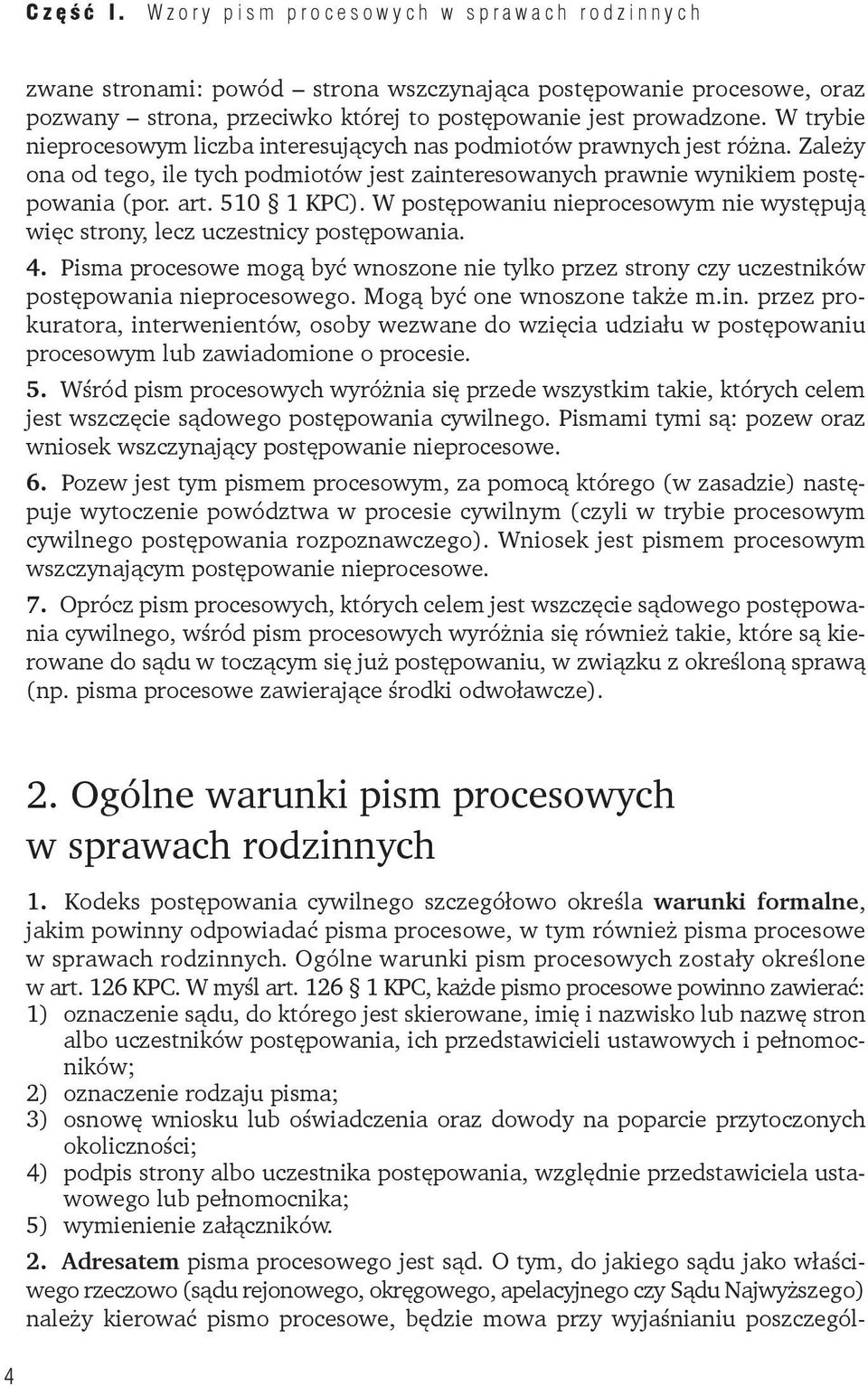 Część I. Wzory pism procesowych w sprawach rodzinnych

zwane stronami: powód – strona wszczynająca postępowanie procesowe, oraz pozwany – strona, przeciwko której to postępowanie jest prowadzone. W trybie nieprocesowym liczba interesujących nas podmiotów prawnych jest różna. Zależy ona od tego, ile tych podmiotów jest zainteresowanych prawnie wynikiem postępowania (por. art. 510 § 1 KPC). W postępowaniu nieprocesowym nie występują więc strony, lecz uczestnicy postępowania.

4. Pisma procesowe mogą być wnoszone nie tylko przez strony czy uczestników postępowania nieprocesowego. Mogą być one wnoszone także m.in. przez prokuratora, interwenientów, osoby wezwane do wzięcia udziału w postępowaniu procesowym lub zawiadomione o procesie.

5. Wśród pism procesowych wyróżnia się przede wszystkim takie, których celem jest wszczęcie sądowego postępowania cywilnego. Pismami tymi są: pozew oraz wniosek wszczynający postępowanie nieprocesowe.

6. Pozew jest tym pismem procesowym, za pomocą którego (w zasadzie) następuje wytoczenie powództwa w procesie cywilnym (czyli w trybie procesowym cywilnego postępowania rozpoznawczego). Wniosek jest pismem procesowym wszczynającym postępowanie nieprocesowe.

7. Oprócz pism procesowych, których celem jest wszczęcie sądowego postępowania cywilnego, wśród pism procesowych wyróżnia się również takie, które są kierowane do sądu w toczącym się już postępowaniu, w związku z określoną sprawą (np. pisma procesowe zawierające środki odwoławcze).

2. Ogólne warunki pism procesowych w sprawach rodzinnych

1. Kodeks postępowania cywilnego szczegółowo określa warunki formalne, jakim powinny odpowiadać pisma procesowe, w tym również pisma procesowe w sprawach rodzinnych. Ogólne warunki pism procesowych zostały określone w art. 126 KPC. W myśl art. 126 § 1 KPC, każde pismo procesowe powinno zawierać:
1) oznaczenie sądu, do którego jest skierowane, imię i nazwisko lub nazwę stron albo uczestników postępowania, ich przedstawicieli ustawowych i pełnomocników;
2) oznaczenie rodzaju pisma;
3) osnowę wniosku lub oświadczenia oraz dowody na poparcie przytoczonych okoliczności;
4) podpis strony albo uczestnika postępowania, względnie przedstawiciela ustawowego lub pełnomocnika;
5) wymienienie załączników.

2. Adresatem pisma procesowego jest sąd. O tym, do jakiego sądu jako właściwego rzeczowo (sądu rejonowego, okręgowego, apelacyjnego czy Sądu Najwyższego) należy kierować pismo procesowe, będzie mowa przy wyjaśnianiu poszczegól-

4